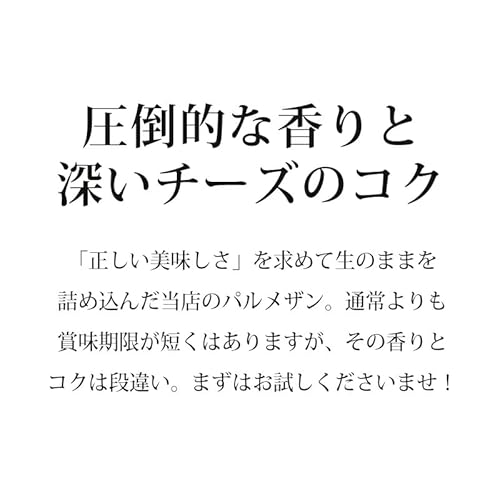 圧倒的な香りと
深いチーズのコク

「正しい美味しさ」を求めて生のままを詰め込んだ当店のパルメザン。通常よりも賞味期限が短くはありますが、その香りとコクは段違い。まずはお試しくださいませ！